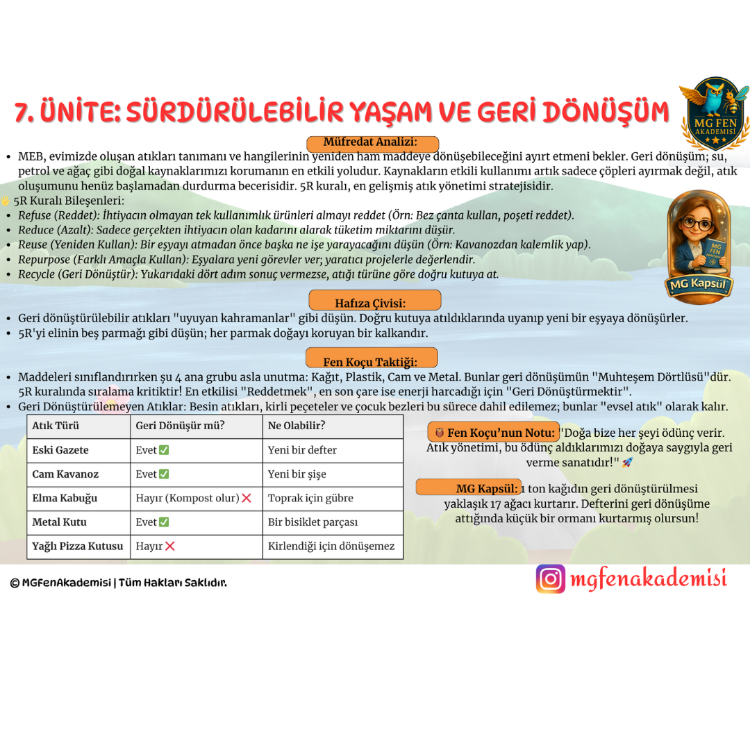 7. ÜNİTE: SÜRDÜRÜLEBİLİR YAŞAM VE GERİ DÖNÜŞÜM

MG FEN AKADEMİSİ

Müfredat Analizi:

• MEB, evimizde oluşan atıkları tanımanı ve hangilerinin yeniden ham maddeye dönüşebileceğini ayırt etmeni bekler. Geri dönüşüm; su, petrol ve ağaç gibi doğal kaynaklarımızı korumanın en etkili yoludur. Kaynakların etkili kullanımı artık sadece çöpleri ayırmak değil, atık oluşumunu henüz başlamadan durdurma becerisidir. 5R kuralı, en gelişmiş atık yönetimi stratejisidir.

5R Kuralı Bileşenleri:
• Refuse (Reddet): İhtiyacın olmayan tek kullanımlık ürünleri almayı reddet (Örn: Bez çanta kullan, poşeti reddet).
• Reduce (Azalt): Sadece gerçekten ihtiyacın olan kadarını alarak tüketim miktarını düşür.
• Reuse (Yeniden Kullan): Bir eşyayı atmadan önce başka ne işe yarayacağını düşün (Örn: Kavanozdan kalemlik yap).
• Repurpose (Farklı Amaçla Kullan): Eşyalara yeni görevler ver; yaratıcı projelerle değerlendir.
• Recycle (Geri Dönüştür): Yukarıdaki dört adım sonuç vermezse, atığı türüne göre doğru kutuya at.

MG Kapsül

Hafıza Çivisi:

• Geri dönüştürülebilir atıkları "uyuyan kahramanlar" gibi düşün. Doğru kutuya atıldıklarında uyanıp yeni bir eşyaya dönüşürler.
• 5R'yi elinin beş parmağı gibi düşün; her parmak doğayı koruyan bir kalkandır.

Fen Koçu Taktiği:

• Maddeleri sınıflandırırken şu 4 ana grubu asla unutma: Kağıt, Plastik, Cam ve Metal. Bunlar geri dönüşümün "Muhteşem Dörtlüsü"dür. 5R kuralında sıralama kritiktir! En etkilisi "Reddetmek", en son çare ise enerji harcadığı için "Geri Dönüştürmektir".
• Geri Dönüştürülemeyen Atıklar: Besin atıkları, kirli peçeteler ve çocuk bezleri bu sürece dahil edilemez; bunlar "evsel atık" olarak kalır.

| Atık Türü | Geri Dönüşür mü? | Ne Olabilir? |
|---|---|---|
| Eski Gazete | Evet ✅ | Yeni bir defter |
| Cam Kavanoz | Evet ✅ | Yeni bir şişe |
| Elma Kabuğu | Hayır (Kompost olur) ❌ | Toprak için gübre |
| Metal Kutu | Evet ✅ | Bir bisiklet parçası |
| Yağlı Pizza Kutusu | Hayır ❌ | Kirlendiği için dönüşemez |

Fen Koçu'nun Notu: "Doğa bize her şeyi ödünç verir. Atık yönetimi, bu ödünç aldıklarımızı doğaya saygıyla geri verme sanatıdır!" 🚀

MG Kapsül: 1 ton kağıdın geri dönüştürülmesi yaklaşık 17 ağacı kurtarır. Defterini geri dönüşüme attığında küçük bir ormanı kurtarmış olursun!

© MGFenAkademisi | Tüm Hakları Saklıdır.

mgfenakademisi